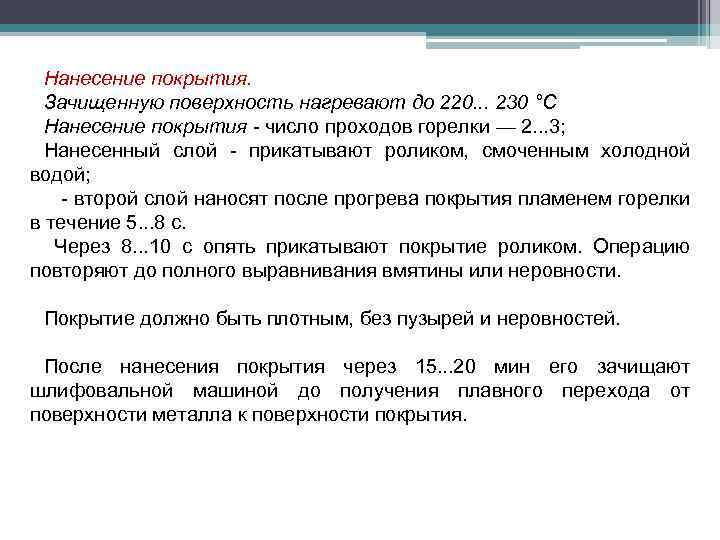 Нанесение покрытия.
Зачищенную поверхность нагревают до 220... 230 °С
Нанесение покрытия - число проходов горелки — 2...3;
Нанесенный слой - прикатывают роликом, смоченным холодной водой;
- второй слой наносят после прогрева покрытия пламенем горелки в течение 5...8 с.
Через 8...10 с опять прикатывают покрытие роликом. Операцию повторяют до полного выравнивания вмятины или неровности.

Покрытие должно быть плотным, без пузырей и неровностей.

После нанесения покрытия через 15...20 мин его зачищают шлифовальной машиной до получения плавного перехода от поверхности металла к поверхности покрытия.